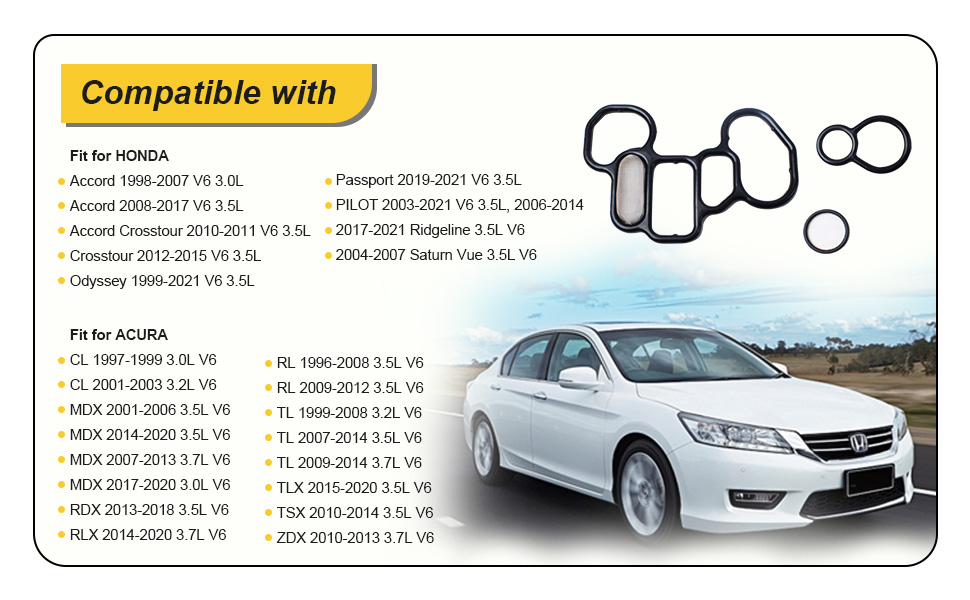 Compatible with

Fit for HONDA

• Accord 1998-2007 V6 3.0L
• Accord 2008-2017 V6 3.5L
• Accord Crosstour 2010-2011 V6 3.5L
• Crosstour 2012-2015 V6 3.5L
• Odyssey 1999-2021 V6 3.5L

• Passport 2019-2021 V6 3.5L
• PILOT 2003-2021 V6 3.5L, 2006-2014
• 2017-2021 Ridgeline 3.5L V6
• 2004-2007 Saturn Vue 3.5L V6

Fit for ACURA

• CL 1997-1999 3.0L V6
• CL 2001-2003 3.2L V6
• MDX 2001-2006 3.5L V6
• MDX 2014-2020 3.5L V6
• MDX 2007-2013 3.7L V6
• MDX 2017-2020 3.0L V6
• RDX 2013-2018 3.5L V6
• RLX 2014-2020 3.7L V6

• RL 1996-2008 3.5L V6
• RL 2009-2012 3.5L V6
• TL 1999-2008 3.2L V6
• TL 2007-2014 3.5L V6
• TL 2009-2014 3.7L V6
• TLX 2015-2020 3.5L V6
• TSX 2010-2014 3.5L V6
• ZDX 2010-2013 3.7L V6